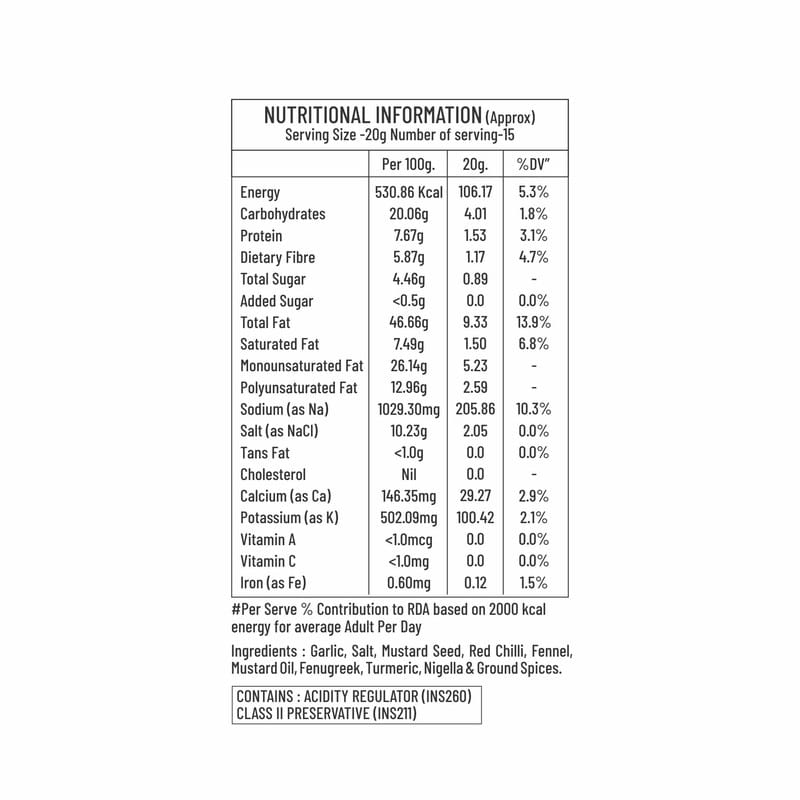 NUTRITIONAL INFORMATION (Approx)
Serving Size -20g Number of serving-15

|  | Per 100g. | 20g. | %DV" |
|---|---|---|---|
| Energy | 530.86 Kcal | 106.17 | 5.3% |
| Carbohydrates | 20.06g | 4.01 | 1.8% |
| Protein | 7.67g | 1.53 | 3.1% |
| Dietary Fibre | 5.87g | 1.17 | 4.7% |
| Total Sugar | 4.46g | 0.89 | - |
| Added Sugar | <0.5g | 0.0 | 0.0% |
| Total Fat | 46.66g | 9.33 | 13.9% |
| Saturated Fat | 7.49g | 1.50 | 6.8% |
| Monounsaturated Fat | 26.14g | 5.23 | - |
| Polyunsaturated Fat | 12.96g | 2.59 | - |
| Sodium (as Na) | 1029.30mg | 205.86 | 10.3% |
| Salt (as NaCl) | 10.23g | 2.05 | 0.0% |
| Tans Fat | <1.0g | 0.0 | 0.0% |
| Cholesterol | Nil | 0.0 | - |
| Calcium (as Ca) | 146.35mg | 29.27 | 2.9% |
| Potassium (as K) | 502.09mg | 100.42 | 2.1% |
| Vitamin A | <1.0mcg | 0.0 | 0.0% |
| Vitamin C | <1.0mg | 0.0 | 0.0% |
| Iron (as Fe) | 0.60mg | 0.12 | 1.5% |

#Per Serve % Contribution to RDA based on 2000 kcal energy for average Adult Per Day

Ingredients : Garlic, Salt, Mustard Seed, Red Chilli, Fennel, Mustard Oil, Fenugreek, Turmeric, Nigella & Ground Spices.

CONTAINS : ACIDITY REGULATOR (INS260)
CLASS II PRESERVATIVE (INS211)